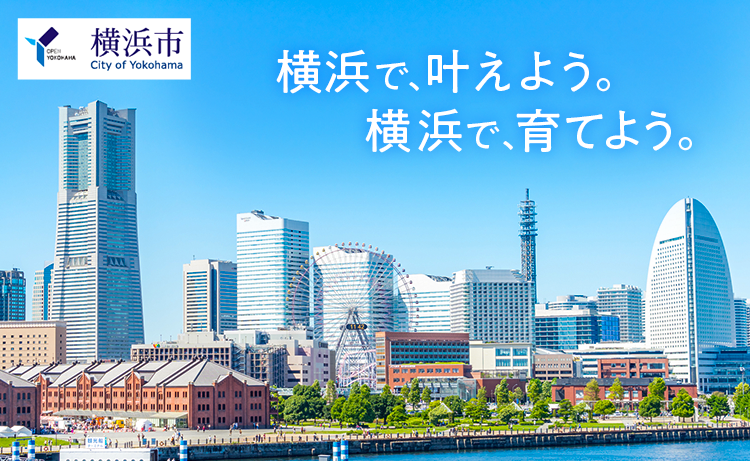 OPEN YOKOHAMA
横浜市
City of Yokohama

横浜で、叶えよう。
横浜で、育てよう。